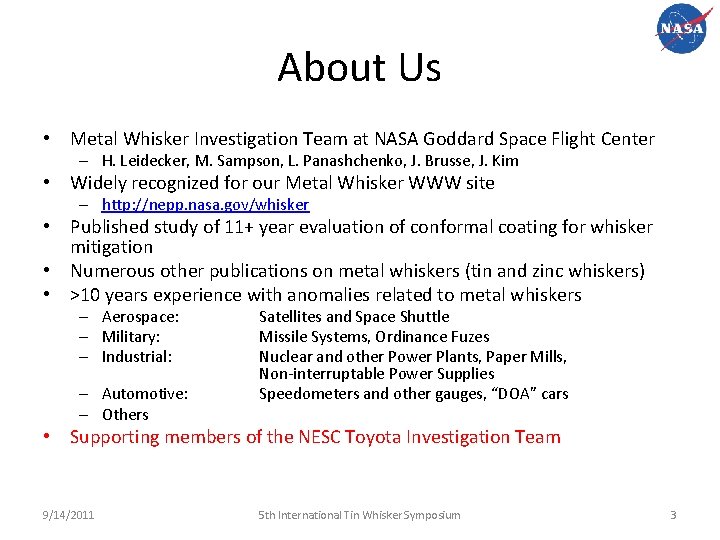 NASA

About Us

• Metal Whisker Investigation Team at NASA Goddard Space Flight Center
– H. Leidecker, M. Sampson, L. Panashchenko, J. Brusse, J. Kim
• Widely recognized for our Metal Whisker WWW site
– http://nepp.nasa.gov/whisker
• Published study of 11+ year evaluation of conformal coating for whisker mitigation
• Numerous other publications on metal whiskers (tin and zinc whiskers)
• >10 years experience with anomalies related to metal whiskers
– Aerospace: Satellites and Space Shuttle
– Military: Missile Systems, Ordinance Fuzes
– Industrial: Nuclear and other Power Plants, Paper Mills, Non-interruptable Power Supplies
– Automotive: Speedometers and other gauges, "DOA" cars
– Others
• Supporting members of the NESC Toyota Investigation Team

9/14/2011 5th International Tin Whisker Symposium 3